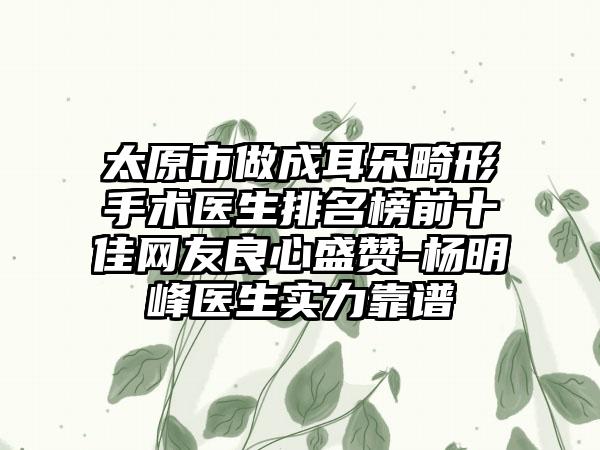 太原市做成耳朵畸形手术医生排名榜前十佳网友良心盛赞-杨明峰医生实力靠谱